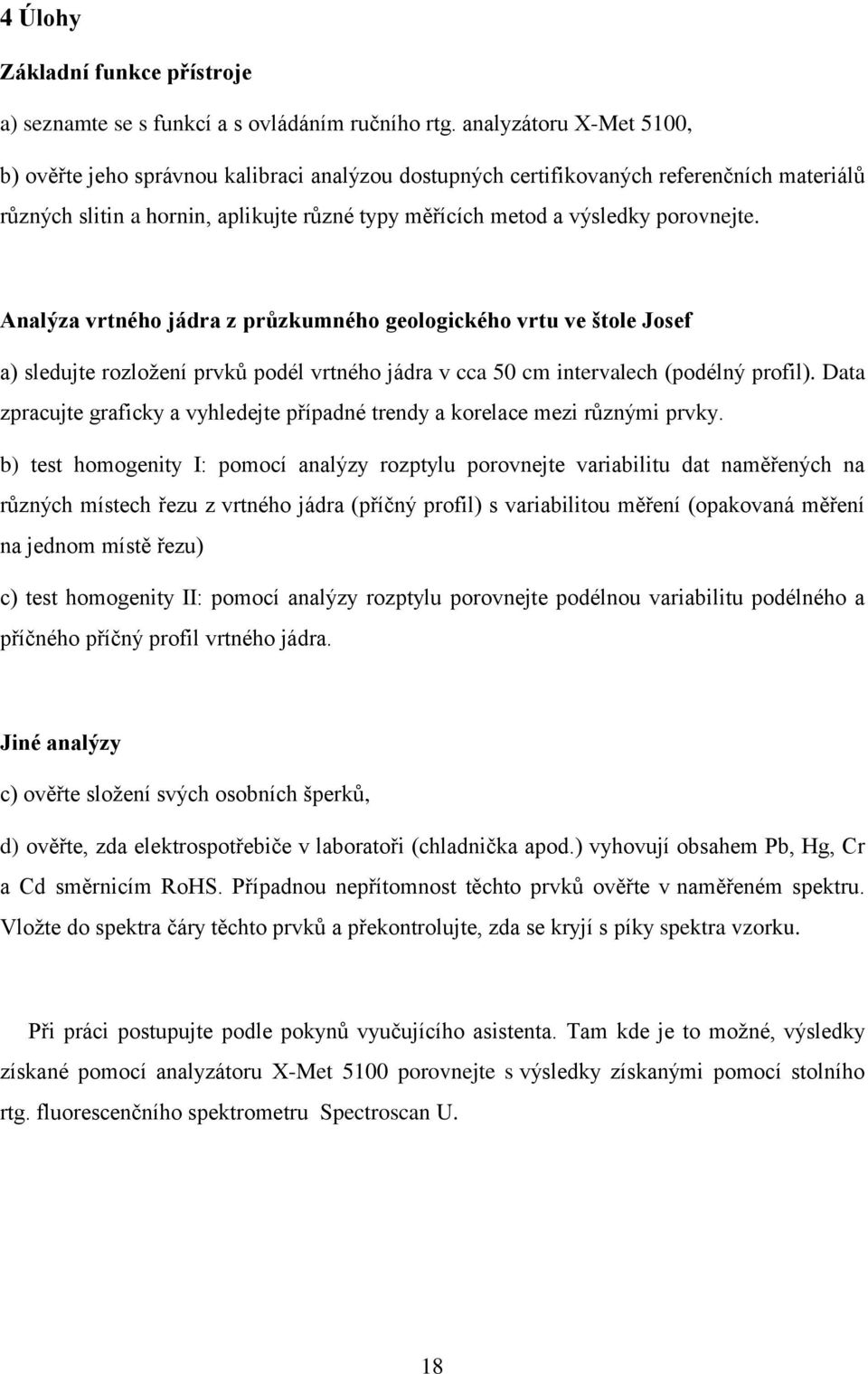 4 Úlohy

Základní funkce přístroje

a) seznamte se s funkcí a s ovládáním ručního rtg. analyzátoru X-Met 5100,

b) ověřte jeho správnou kalibraci analýzou dostupných certifikovaných referenčních materiálů různých slitin a hornin, aplikujte různé typy měřících metod a výsledky porovnejte.

Analýza vrtného jádra z průzkumného geologického vrtu ve štole Josef

a) sledujte rozložení prvků podél vrtného jádra v cca 50 cm intervalech (podélný profil). Data zpracujte graficky a vyhledejte případné trendy a korelace mezi různými prvky.

b) test homogenity I: pomocí analýzy rozptylu porovnejte variabilitu dat naměřených na různých místech řezu z vrtného jádra (příčný profil) s variabilitou měření (opakovaná měření na jednom místě řezu)

c) test homogenity II: pomocí analýzy rozptylu porovnejte podélnou variabilitu podélného a příčného příčný profil vrtného jádra.

Jiné analýzy

c) ověřte složení svých osobních šperků,

d) ověřte, zda elektrospotřebiče v laboratoři (chladnička apod.) vyhovují obsahem Pb, Hg, Cr a Cd směrnicím RoHS. Případnou nepřítomnost těchto prvků ověřte v naměřeném spektru. Vložte do spektra čáry těchto prvků a překontrolujte, zda se kryjí s píky spektra vzorku.

Při práci postupujte podle pokynů vyučujícího asistenta. Tam kde je to možné, výsledky získané pomocí analyzátoru X-Met 5100 porovnejte s výsledky získanými pomocí stolního rtg. fluorescenčního spektrometru Spectroscan U.

18